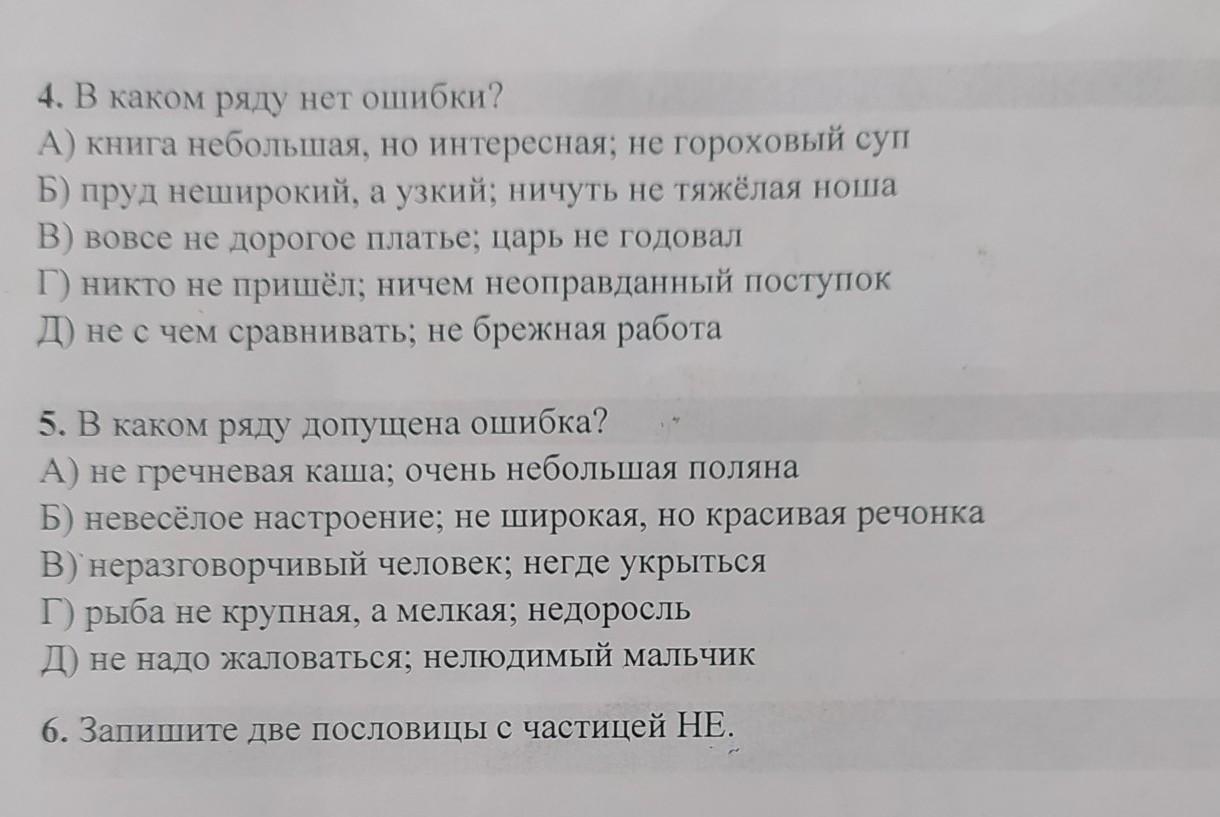 4. В каком ряду нет ошибки?
А) книга небольшая, но интересная; не гороховый суп
Б) пруд неширокий, а узкий; ничуть не тяжёлая ноша
В) вовсе не дорогое платье; царь не годовал
Г) никто не пришёл; ничем неоправданный поступок
Д) не с чем сравнивать; не брежная работа

5. В каком ряду допущена ошибка?
А) не гречневая каша; очень небольшая поляна
Б) невесёлое настроение; не широкая, но красивая речонка
В) неразговорчивый человек; негде укрыться
Г) рыба не крупная, а мелкая; недоросль
Д) не надо жаловаться; нелюдимый мальчик

6. Запишите две пословицы с частицей НЕ.